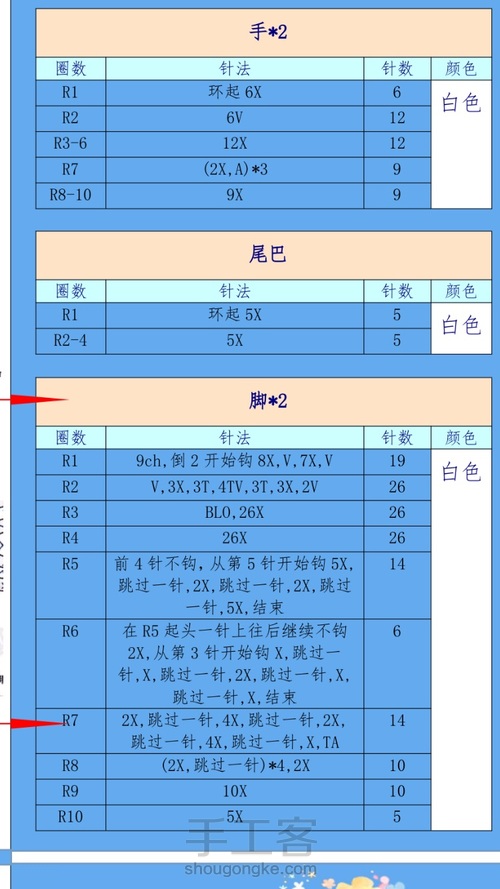 手*2

| 圈数 | 针法 | 针数 | 颜色 |
|---|---|---|---|
| R1 | 环起 6X | 6 | 白色 |
| R2 | 6V | 12 | |
| R3-6 | 12X | 12 | |
| R7 | (2X,A)*3 | 9 | |
| R8-10 | 9X | 9 | |

尾巴

| 圈数 | 针法 | 针数 | 颜色 |
|---|---|---|---|
| R1 | 环起 5X | 5 | 白色 |
| R2-4 | 5X | 5 | |

脚*2

| 圈数 | 针法 | 针数 | 颜色 |
|---|---|---|---|
| R1 | 9ch,倒 2 开始钩 8X,V,7X,V | 19 | 白色 |
| R2 | V,3X,3T,4TV,3T,3X,2V | 26 | |
| R3 | BLO,26X | 26 | |
| R4 | 26X | 26 | |
| R5 | 前 4 针不钩,从第 5 针开始钩 5X,跳过一针,2X,跳过一针,2X,跳过一针,5X,结束 | 14 | |
| R6 | 在 R5 起头一针上往后继续不钩 2X,从第 3 针开始钩 X,跳过一针,X,跳过一针,2X,跳过一针,X,跳过一针,X,结束 | 6 | |
| R7 | 2X,跳过一针,4X,跳过一针,2X,跳过一针,4X,跳过一针,X,TA | 14 | |
| R8 | (2X,跳过一针)*4,2X | 10 | |
| R9 | 10X | 10 | |
| R10 | 5X | 5 | |

手工客
shougongke.com